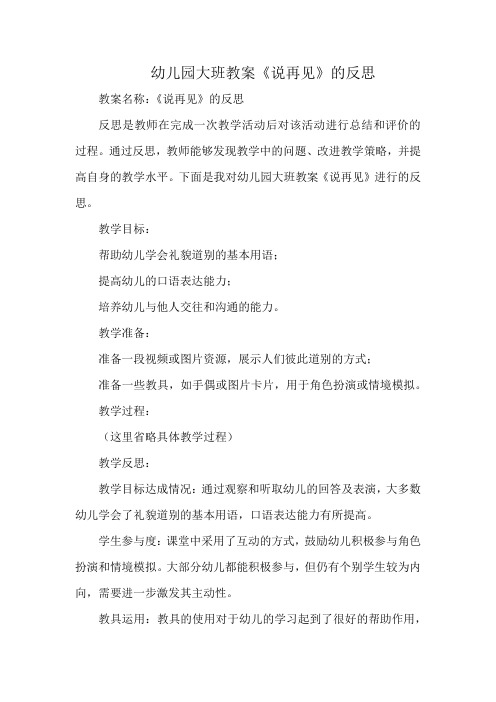 幼儿园大班教案《说再见》的反思

教案名称：《说再见》的反思

反思是教师在完成一次教学活动后对该活动进行总结和评价的过程。通过反思，教师能够发现教学中的问题、改进教学策略，并提高自身的教学水平。下面是我对幼儿园大班教案《说再见》进行的反思。

教学目标：

帮助幼儿学会礼貌道别的基本用语；

提高幼儿的口语表达能力；

培养幼儿与他人交往和沟通的能力。

教学准备：

准备一段视频或图片资源，展示人们彼此道别的方式；

准备一些教具，如手偶或图片卡片，用于角色扮演或情境模拟。

教学过程：

（这里省略具体教学过程）

教学反思：

教学目标达成情况：通过观察和听取幼儿的回答及表演，大多数幼儿学会了礼貌道别的基本用语，口语表达能力有所提高。

学生参与度：课堂中采用了互动的方式，鼓励幼儿积极参与角色扮演和情境模拟。大部分幼儿都能积极参与，但仍有个别学生较为内向，需要进一步激发其主动性。

教具运用：教具的使用对于幼儿的学习起到了很好的帮助作用，